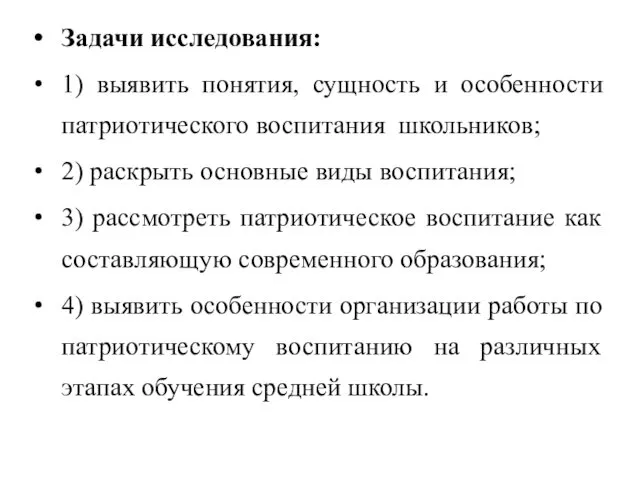 • Задачи исследования:

• 1) выявить понятия, сущность и особенности патриотического воспитания школьников;

• 2) раскрыть основные виды воспитания;

• 3) рассмотреть патриотическое воспитание как составляющую современного образования;

• 4) выявить особенности организации работы по патриотическому воспитанию на различных этапах обучения средней школы.